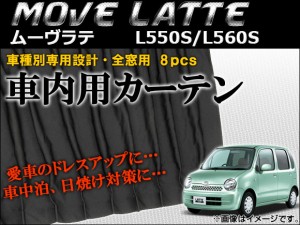 MOVE LATTE
ムーヴラテ L550S/L560S

車種別専用設計・全窓用 8pcs
車内用カーテン

愛車のドレスアップに…
車中泊、日焼け対策に…

※画像はイメージです。